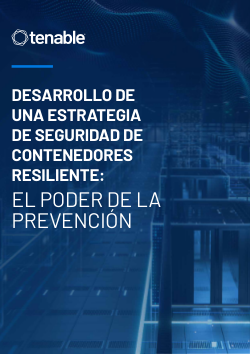 tenable

DESARROLLO DE UNA ESTRATEGIA DE SEGURIDAD DE CONTENEDORES RESILIENTE:

EL PODER DE LA PREVENCIÓN